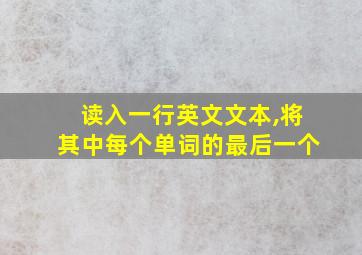 读入一行英文文本,将其中每个单词的最后一个